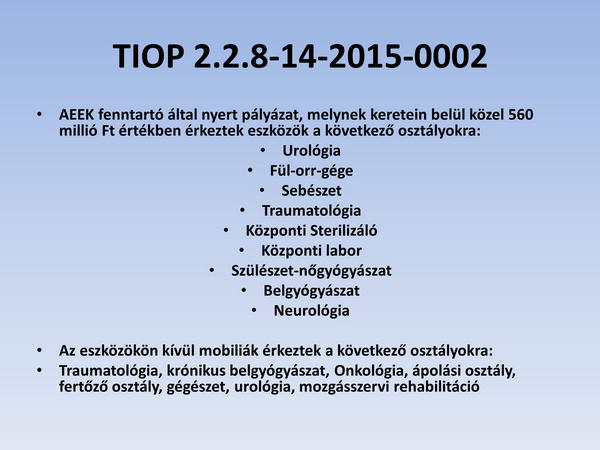 TIOP 2.2.8-14-2015-0002

• AEEK fenntartó által nyert pályázat, melynek keretein belül közel 560 millió Ft értékben érkeztek eszközök a következő osztályokra:

• Urológia
• Fül-orr-gége
• Sebészet
• Traumatológia
• Központi Sterilizáló
• Központi labor
• Szülészet-nőgyógyászat
• Belgyógyászat
• Neurológia

• Az eszközökön kívül mobiliák érkeztek a következő osztályokra:
• Traumatológia, krónikus belgyógyászat, Onkológia, ápolási osztály, fertőző osztály, gégészet, urológia, mozgásszervi rehabilitáció